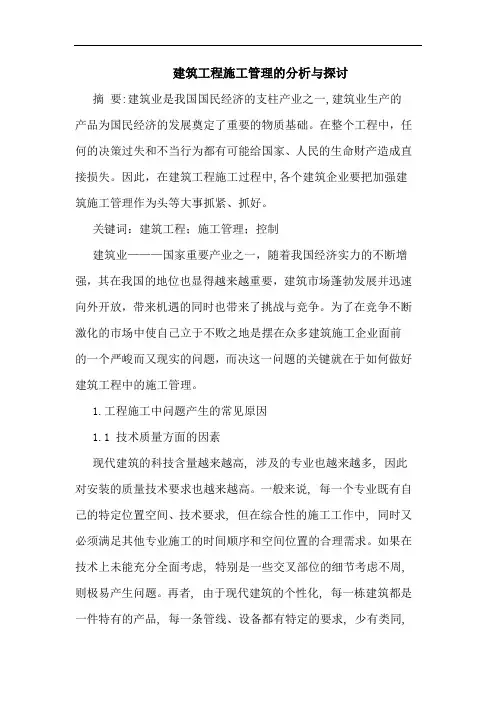 建筑工程施工管理的分析与探讨

摘 要:建筑业是我国国民经济的支柱产业之一,建筑业生产的产品为国民经济的发展奠定了重要的物质基础。在整个工程中,任何的决策过失和不当行为都有可能给国家、人民的生命财产造成直接损失。因此,在建筑工程施工过程中,各个建筑企业要把加强建筑施工管理作为头等大事抓紧、抓好。

关键词:建筑工程;施工管理;控制

建筑业———国家重要产业之一,随着我国经济实力的不断增强,其在我国的地位也显得越来越重要,建筑市场蓬勃发展并迅速向外开放,带来机遇的同时也带来了挑战与竞争。为了在竞争不断激化的市场中使自己立于不败之地是摆在众多建筑施工企业面前的一个严峻而又现实的问题,而决这一问题的关键就在于如何做好建筑工程中的施工管理。

1.工程施工中问题产生的常见原因

1.1 技术质量方面的因素

现代建筑的科技含量越来越高,涉及的专业也越来越多,因此对安装的质量技术要求也越来越高。一般来说,每一个专业既有自己的特定位置空间、技术要求,但在综合性的施工工作中,同时又必须满足其他专业施工的时间顺序和空间位置的合理需求。如果在技术上未能充分全面考虑,特别是一些交叉部位的细节考虑不周,则极易产生问题。再者,由于现代建筑的个性化,每一栋建筑都是一件特有的产品,每一条管线、设备都有特定的要求,少有类同,